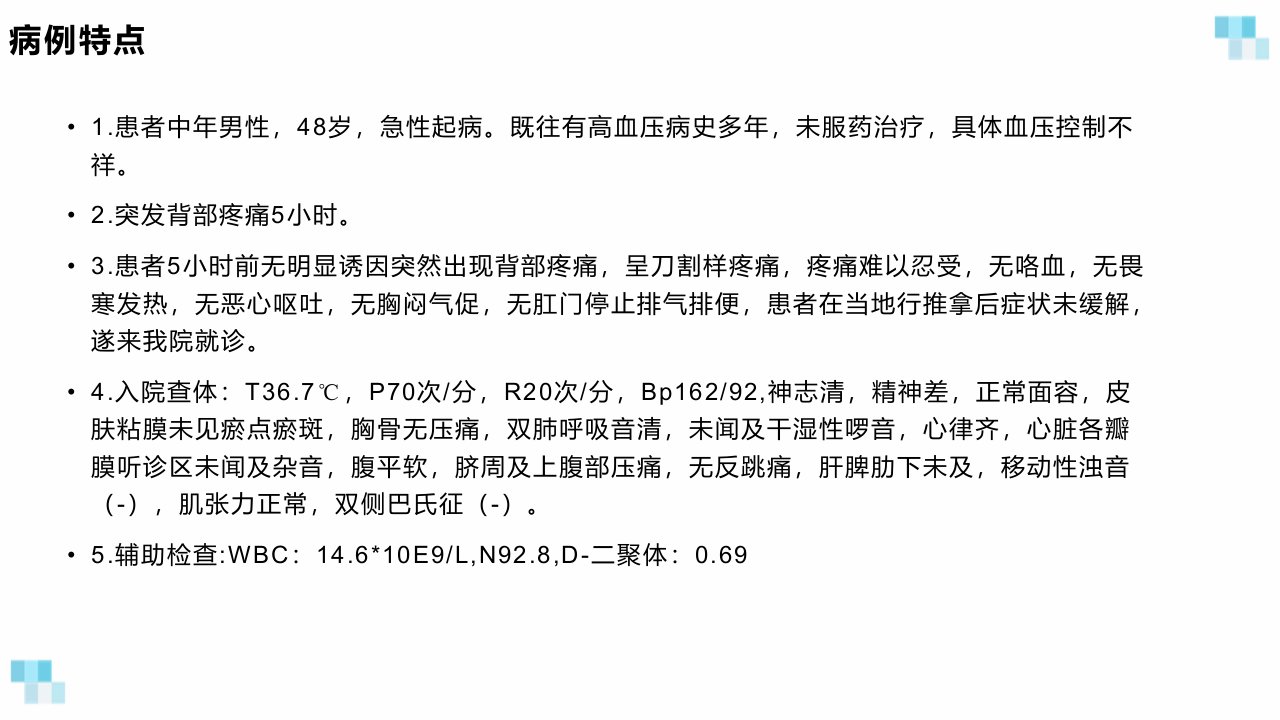 病例特点

• 1.患者中年男性，48岁，急性起病。既往有高血压病史多年，未服药治疗，具体血压控制不祥。

• 2.突发背部疼痛5小时。

• 3.患者5小时前无明显诱因突然出现背部疼痛，呈刀割样疼痛，疼痛难以忍受，无咯血，无畏寒发热，无恶心呕吐，无胸闷气促，无肛门停止排气排便，患者在当地行推拿后症状未缓解，遂来我院就诊。

• 4.入院查体：T36.7℃，P70次/分，R20次/分，Bp162/92,神志清，精神差，正常面容，皮肤粘膜未见瘀点瘀斑，胸骨无压痛，双肺呼吸音清，未闻及干湿性啰音，心律齐，心脏各瓣膜听诊区未闻及杂音，腹平软，脐周及上腹部压痛，无反跳痛，肝脾肋下未及，移动性浊音（-），肌张力正常，双侧巴氏征（-）。

• 5.辅助检查:WBC：14.6*10E9/L,N92.8,D-二聚体：0.69